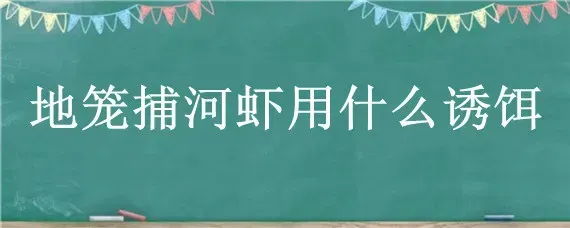 地笼捕河虾用什么诱饵